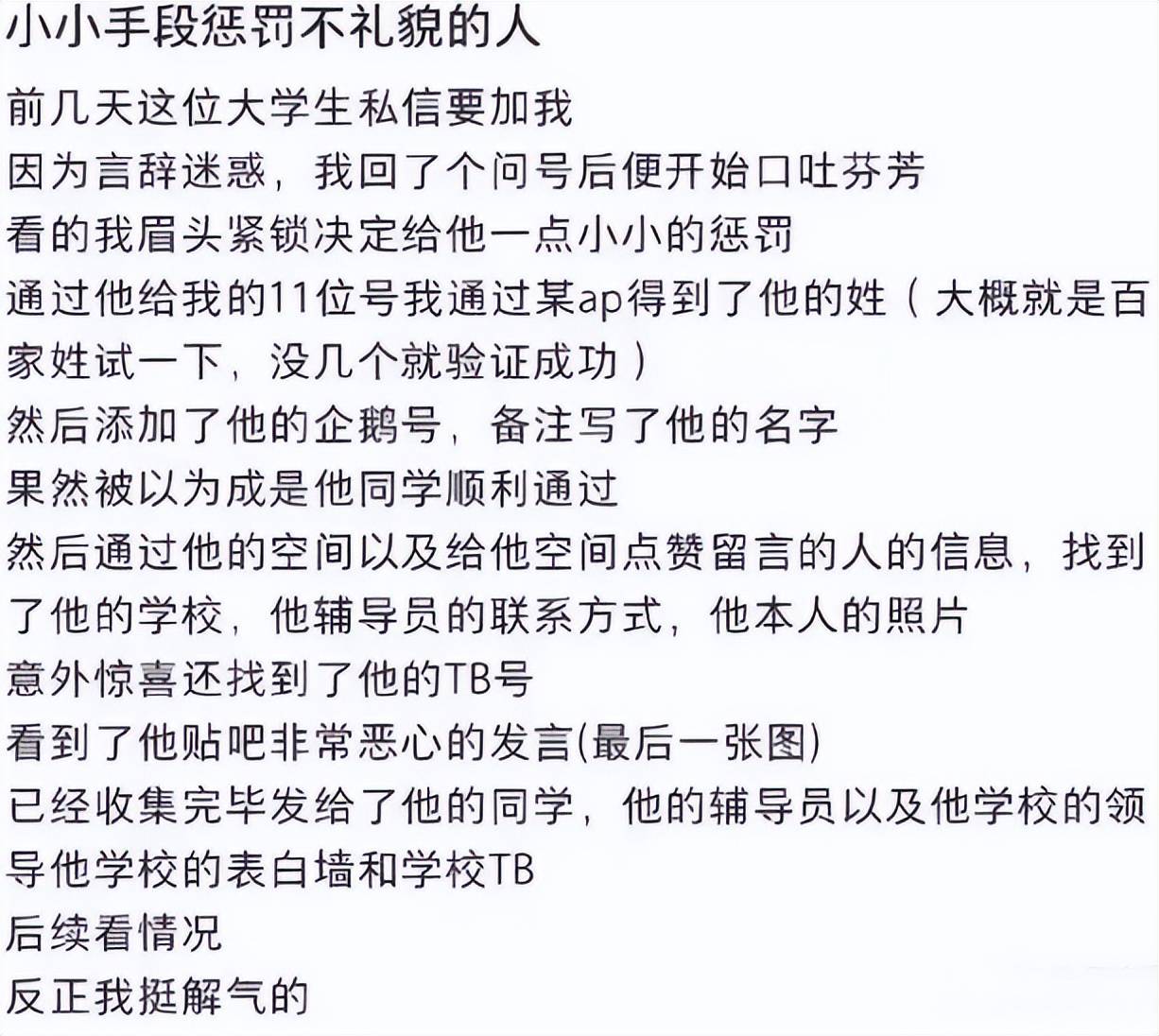 小小手段惩罚不礼貌的人

前几天这位大学生私信要加我
因为言辞迷惑，我回了个问号后便开始口吐芬芳
看的我眉头紧锁决定给他一点小小的惩罚
通过他给我的11位号我通过某ap得到了他的姓（大概就是百家姓试一下，没几个就验证成功）
然后添加了他的企鹅号，备注写了他的名字
果然被以为成是他同学顺利通过
然后通过他的空间以及给他空间点赞留言的人的信息，找到了他的学校，他辅导员的联系方式，他本人的照片
意外惊喜还找到了他的TB号
看到了他贴吧非常恶心的发言(最后一张图)
已经收集完毕发给了他的同学，他的辅导员以及他学校的领导他学校的表白墙和学校TB
后续看情况
反正我挺解气的